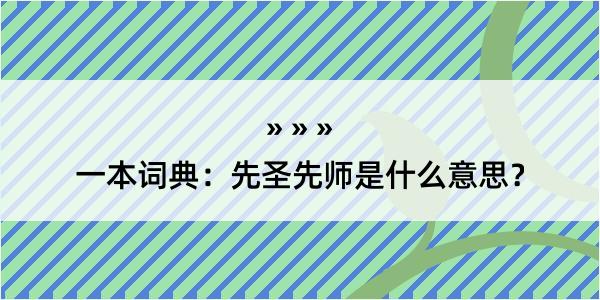 » » »

一本词典：先圣先师是什么意思？